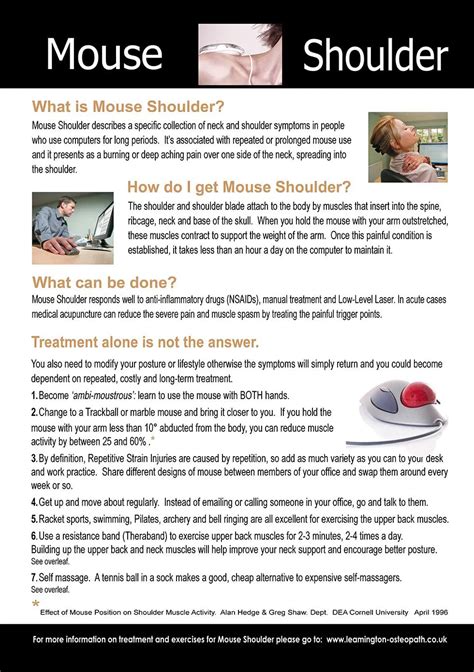 Mouse Shoulder

What is Mouse Shoulder?

Mouse Shoulder describes a specific collection of neck and shoulder symptoms in people who use computers for long periods. It's associated with repeated or prolonged mouse use and it presents as a burning or deep aching pain over one side of the neck, spreading into the shoulder.

How do I get Mouse Shoulder?

The shoulder and shoulder blade attach to the body by muscles that insert into the spine, ribcage, neck and base of the skull. When you hold the mouse with your arm outstretched, these muscles contract to support the weight of the arm. Once this painful condition is established, it takes less than an hour a day on the computer to maintain it.

What can be done?

Mouse Shoulder responds well to anti-inflammatory drugs (NSAIDs), manual treatment and Low-Level Laser. In acute cases medical acupuncture can reduce the severe pain and muscle spasm by treating the painful trigger points.

Treatment alone is not the answer.

You also need to modify your posture or lifestyle otherwise the symptoms will simply return and you could become dependent on repeated, costly and long-term treatment.

1. Become 'ambi-moustrous': learn to use the mouse with BOTH hands.

2. Change to a Trackball or marble mouse and bring it closer to you. If you hold the mouse with your arm less than 10° abducted from the body, you can reduce muscle activity by between 25 and 60% .*

3. By definition, Repetitive Strain Injuries are caused by repetition, so add as much variety as you can to your desk and work practice. Share different designs of mouse between members of your office and swap them around every week or so.

4. Get up and move about regularly. Instead of emailing or calling someone in your office, go and talk to them.

5. Racket sports, swimming, Pilates, archery and bell ringing are all excellent for exercising the upper back muscles.

6. Use a resistance band (Theraband) to exercise upper back muscles for 2-3 minutes, 2-4 times a day. Building up the upper back and neck muscles will help improve your neck support and encourage better posture. See overleaf.

7. Self massage. A tennis ball in a sock makes a good, cheap alternative to expensive self-massagers. See overleaf.

* Effect of Mouse Position on Shoulder Muscle Activity. Alan Hedge & Greg Shaw. Dept. DEA Cornell University April 1996

For more information on treatment and exercises for Mouse Shoulder please go to: www.leamington-osteopath.co.uk